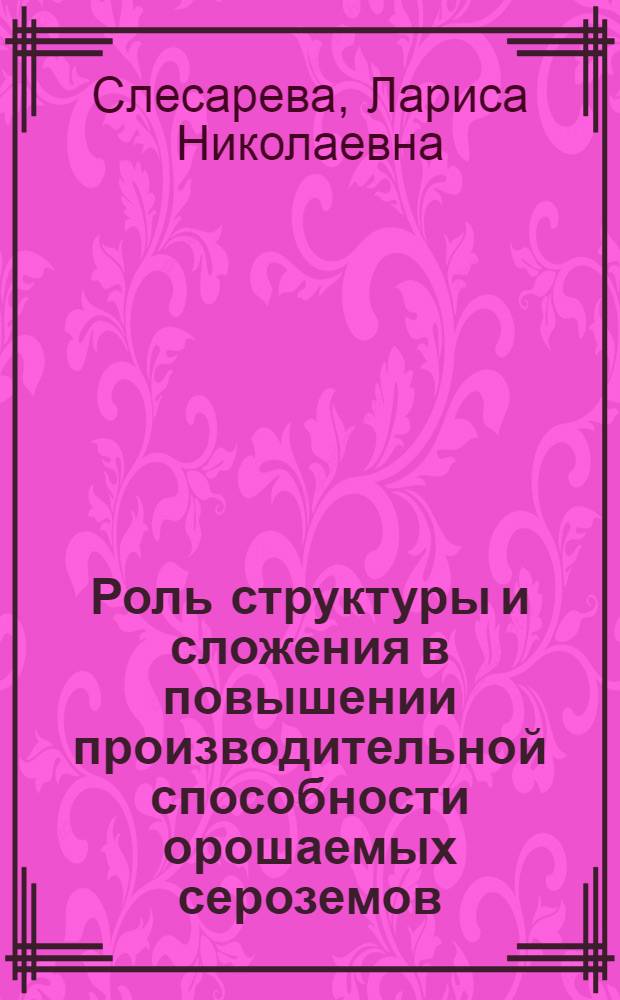 Слесарева, Лариса Николаевна

Роль структуры и сложения в повышении производительной способности орошаемых сероземов